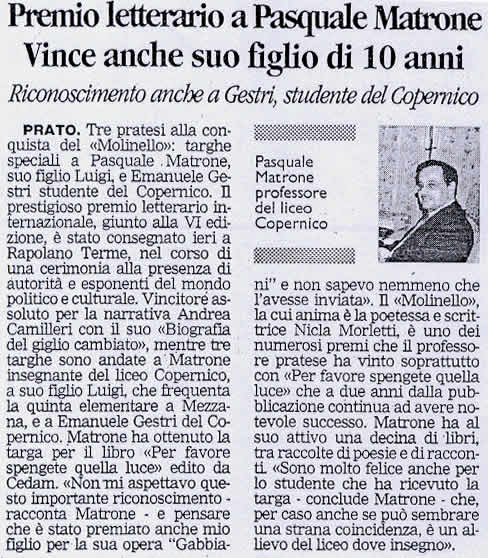 Premio letterario a Pasquale Matrone
Vince anche suo figlio di 10 anni

Riconoscimento anche a Gestri, studente del Copernico

PRATO. Tre pratesi alla conquista del «Molinello»: targhe speciali a Pasquale Matrone, suo figlio Luigi, e Emanuele Gestri studente del Copernico. Il prestigioso premio letterario internazionale, giunto alla VI edizione, è stato consegnato ieri a Rapolano Terme, nel corso di una cerimonia alla presenza di autorità e esponenti del mondo politico e culturale. Vincitore assoluto per la narrativa Andrea Camilleri con il suo «Biografia del giglio cambiato», mentre tre targhe sono andate a Matrone insegnante del liceo Copernico, a suo figlio Luigi, che frequenta la quinta elementare a Mezzana, e a Emanuele Gestri del Copernico. Matrone ha ottenuto la targa per il libro «Per favore spengete quella luce» edito da Cedam. «Non mi aspettavo questo importante riconoscimento - racconta Matrone - e pensare che è stato premiato anche mio figlio per la sua opera "Gabbiani" e non sapevo nemmeno che l'avesse inviata». Il «Molinello», la cui anima è la poetessa e scrittrice Nicla Morletti, è uno dei numerosi premi che il professore pratese ha vinto soprattutto con «Per favore spengete quella luce» che a due anni dalla pubblicazione continua ad avere notevole successo. Matrone ha al suo attivo una decina di libri, tra raccolte di poesie e di racconti. «Sono molto felice anche per lo studente che ha ricevuto la targa - conclude Matrone - che, per caso anche se può sembrare una strana coincidenza, è un allievo del liceo dove insegno».

Pasquale Matrone professore del liceo Copernico